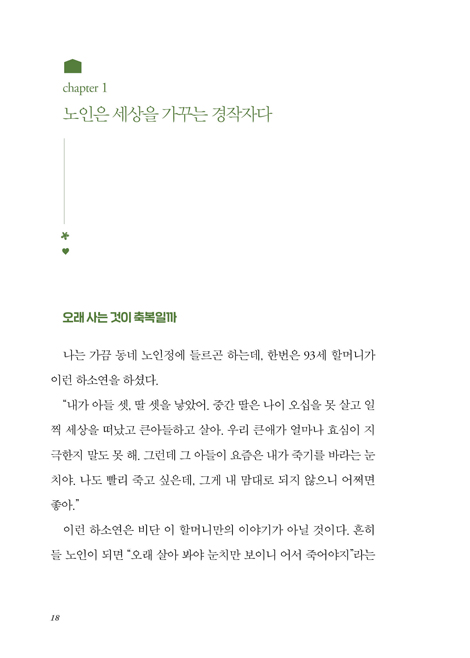 chapter 1
노인은 세상을 가꾸는 경작자다

오래 사는 것이 축복일까

나는 가끔 동네 노인정에 들르곤 하는데, 한번은 93세 할머니가 이런 하소연을 하셨다.

"내가 아들 셋, 딸 셋을 낳았어. 중간 딸은 나이 오십을 못 살고 일찍 세상을 떠났고 큰아들하고 살아. 우리 큰애가 얼마나 효심이 지극한지 말도 못 해. 그런데 그 아들이 요즘은 내가 죽기를 바라는 눈치야. 나도 빨리 죽고 싶은데, 그게 내 맘대로 되지 않으니 어쩌면 좋아."

이런 하소연은 비단 이 할머니만의 이야기가 아닐 것이다. 흔히들 노인이 되면 "오래 살아 봐야 눈치만 보이니 어서 죽어야지"라는

18